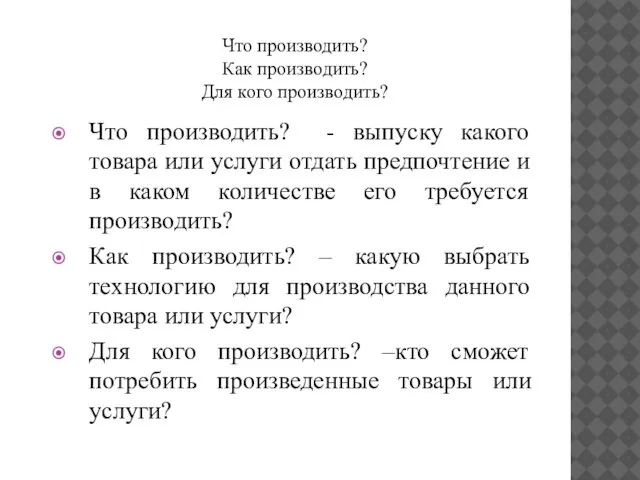 Что производить?
Как производить?
Для кого производить?

Что производить? - выпуску какого товара или услуги отдать предпочтение и в каком количестве его требуется производить?

Как производить? – какую выбрать технологию для производства данного товара или услуги?

Для кого производить? –кто сможет потребить произведенные товары или услуги?